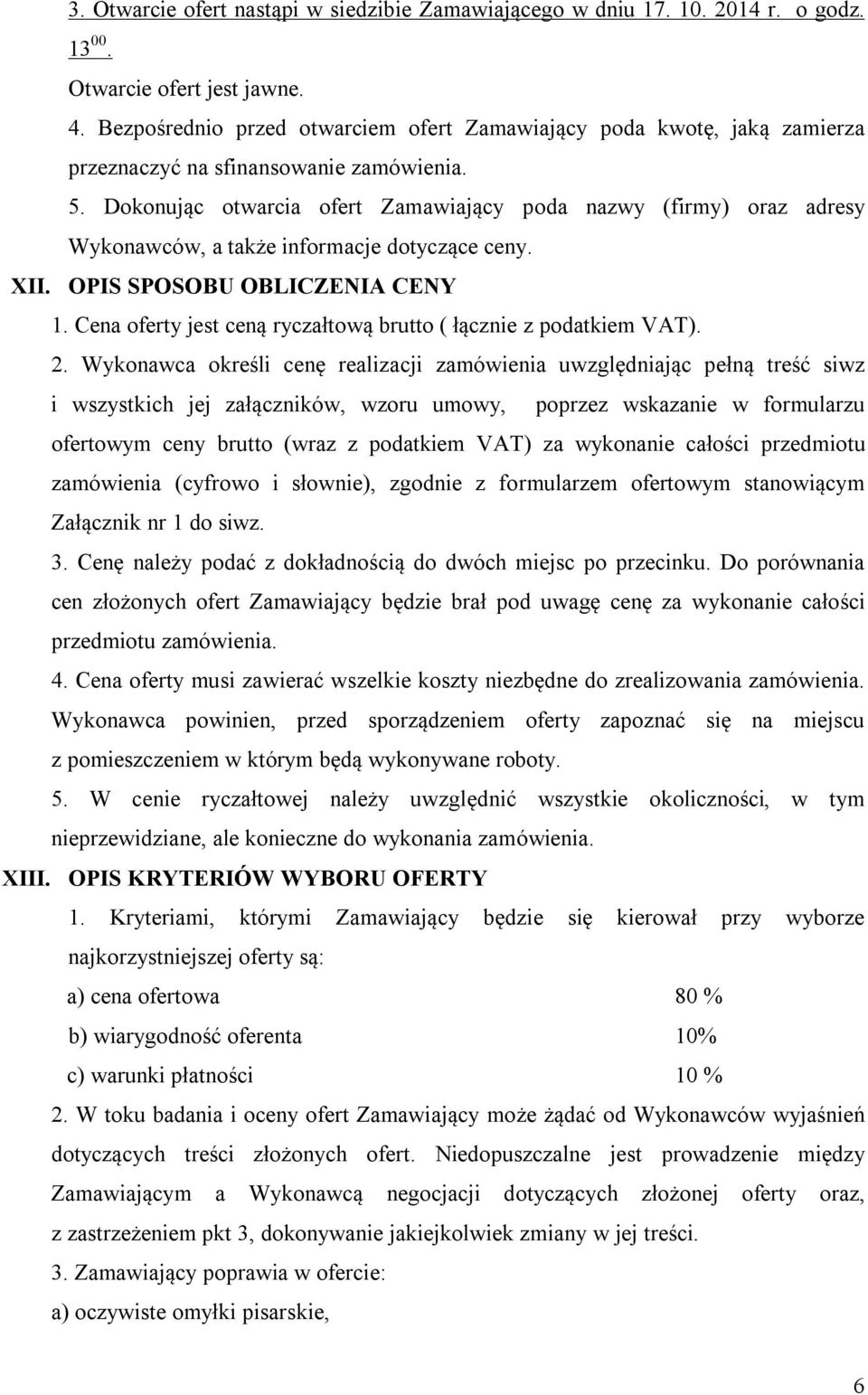 3. Otwarcie ofert nastąpi w siedzibie Zamawiającego w dniu 17. 10. 2014 r. o godz. $13^{00}$.

Otwarcie ofert jest jawne.

4. Bezpośrednio przed otwarciem ofert Zamawiający poda kwotę, jaką zamierza przeznaczyć na sfinansowanie zamówienia.

5. Dokonując otwarcia ofert Zamawiający poda nazwy (firmy) oraz adresy Wykonawców, a także informacje dotyczące ceny.

XII. OPIS SPOSOBU OBLICZENIA CENY

1. Cena oferty jest ceną ryczałtową brutto ( łącznie z podatkiem VAT).

2. Wykonawca określi cenę realizacji zamówienia uwzględniając pełną treść siwz i wszystkich jej załączników, wzoru umowy, poprzez wskazanie w formularzu ofertowym ceny brutto (wraz z podatkiem VAT) za wykonanie całości przedmiotu zamówienia (cyfrowo i słownie), zgodnie z formularzem ofertowym stanowiącym Załącznik nr 1 do siwz.

3. Cenę należy podać z dokładnością do dwóch miejsc po przecinku. Do porównania cen złożonych ofert Zamawiający będzie brał pod uwagę cenę za wykonanie całości przedmiotu zamówienia.

4. Cena oferty musi zawierać wszelkie koszty niezbędne do zrealizowania zamówienia. Wykonawca powinien, przed sporządzeniem oferty zapoznać się na miejscu z pomieszczeniem w którym będą wykonywane roboty.

5. W cenie ryczałtowej należy uwzględnić wszystkie okoliczności, w tym nieprzewidziane, ale konieczne do wykonania zamówienia.

XIII. OPIS KRYTERIÓW WYBORU OFERTY

1. Kryteriami, którymi Zamawiający będzie się kierował przy wyborze najkorzystniejszej oferty są:

a) cena ofertowa 80 %

b) wiarygodność oferenta 10%

c) warunki płatności 10 %

2. W toku badania i oceny ofert Zamawiający może żądać od Wykonawców wyjaśnień dotyczących treści złożonych ofert. Niedopuszczalne jest prowadzenie między Zamawiającym a Wykonawcą negocjacji dotyczących złożonej oferty oraz, z zastrzeżeniem pkt 3, dokonywanie jakiejkolwiek zmiany w jej treści.

3. Zamawiający poprawia w ofercie:

a) oczywiste omyłki pisarskie,

6